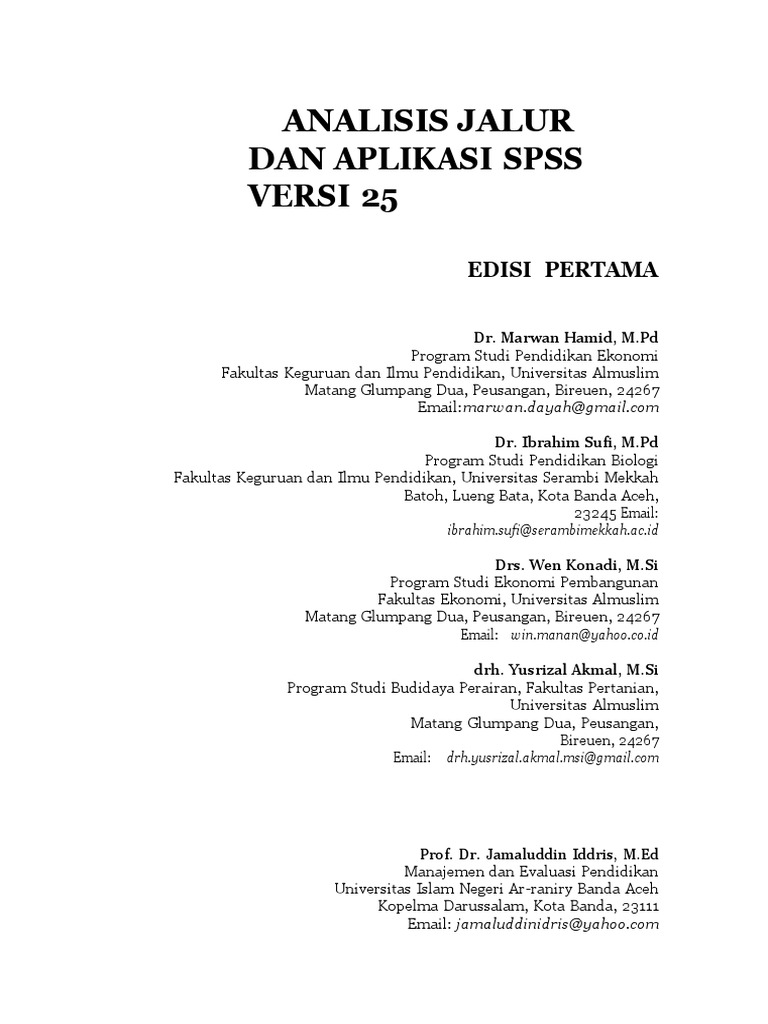 ANALISIS JALUR DAN APLIKASI SPSS VERSI 25

EDISI PERTAMA

Dr. Marwan Hamid, M.Pd
Program Studi Pendidikan Ekonomi
Fakultas Keguruan dan Ilmu Pendidikan, Universitas Almuslim
Matang Glumpang Dua, Peusangan, Bireuen, 24267
Email:marwan.dayah@gmail.com

Dr. Ibrahim Sufi, M.Pd
Program Studi Pendidikan Biologi
Fakultas Keguruan dan Ilmu Pendidikan, Universitas Serambi Mekkah
Batoh, Lueng Bata, Kota Banda Aceh,
23245 Email:
ibrahim.sufi@serambimekkah.ac.id

Drs. Wen Konadi, M.Si
Program Studi Ekonomi Pembangunan
Fakultas Ekonomi, Universitas Almuslim
Matang Glumpang Dua, Peusangan, Bireuen, 24267
Email: win.manan@yahoo.co.id

drh. Yusrizal Akmal, M.Si
Program Studi Budidaya Perairan, Fakultas Pertanian,
Universitas Almuslim
Matang Glumpang Dua, Peusangan,
Bireuen, 24267
Email: drh.yusrizal.akmal.msi@gmail.com

Prof. Dr. Jamaluddin Iddris, M.Ed
Manajemen dan Evaluasi Pendidikan
Universitas Islam Negeri Ar-raniry Banda Aceh
Kopelma Darussalam, Kota Banda, 23111
Email: jamaluddinidris@yahoo.com